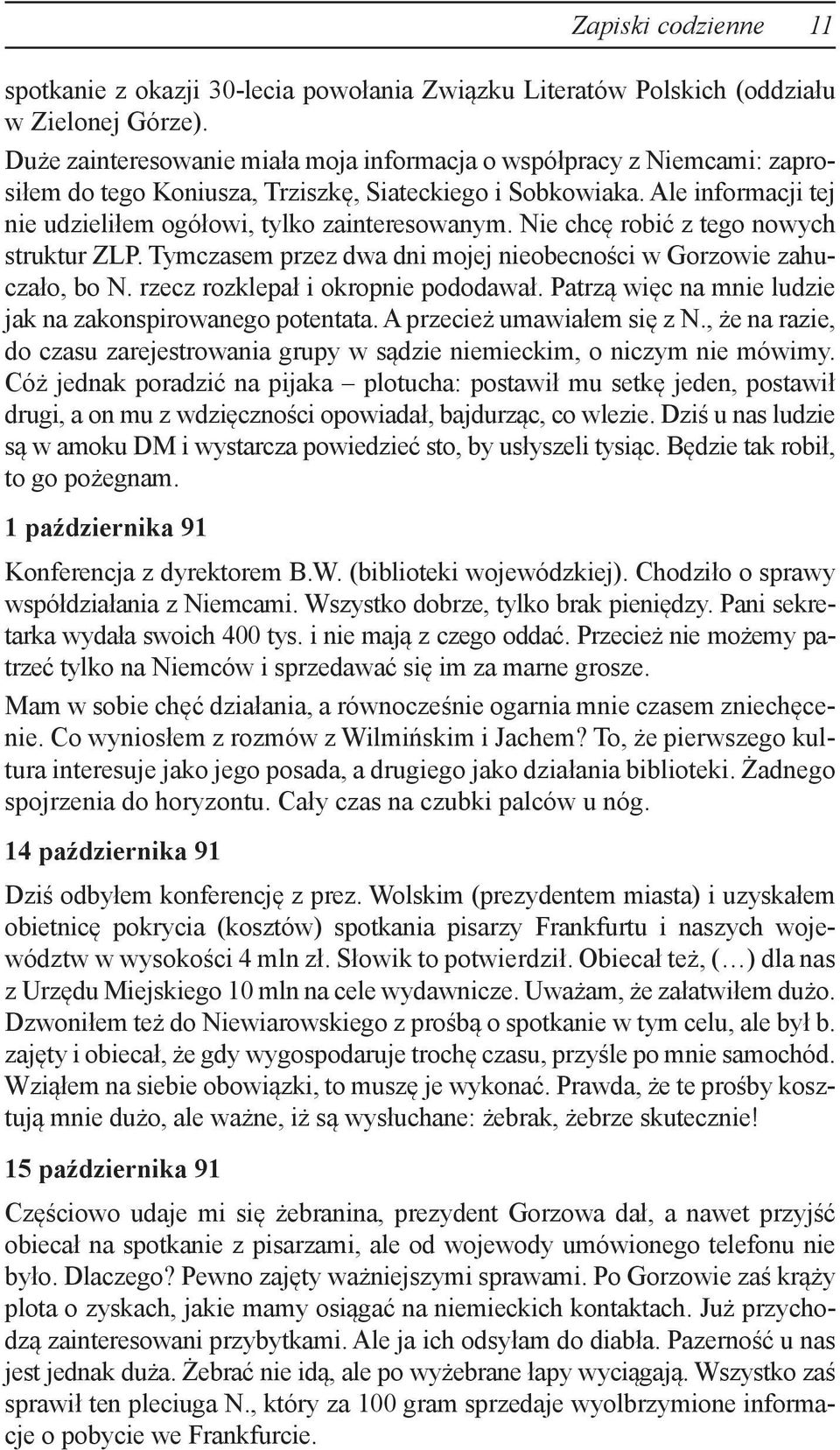 Zapiski codzienne 11

spotkanie z okazji 30-lecia powołania Związku Literatów Polskich (oddziału w Zielonej Górze).

Duże zainteresowanie miała moja informacja o współpracy z Niemcami: zaprosiłem do tego Koniusza, Trziszkę, Siateckiego i Sobkowiaka. Ale informacji tej nie udzieliłem ogółowi, tylko zainteresowanym. Nie chcę robić z tego nowych struktur ZLP. Tymczasem przez dwa dni mojej nieobecności w Gorzowie zahuczało, bo N. rzecz rozklepał i okropnie pododawał. Patrzą więc na mnie ludzie jak na zakonspirowanego potentata. A przecież umawiałem się z N., że na razie, do czasu zarejestrowania grupy w sądzie niemieckim, o niczym nie mówimy. Cóż jednak poradzić na pijaka – plotucha: postawił mu setkę jeden, postawił drugi, a on mu z wdzięczności opowiadał, bajdurząc, co wlezie. Dziś u nas ludzie są w amoku DM i wystarcza powiedzieć sto, by usłyszeli tysiąc. Będzie tak robił, to go pożegnam.

1 października 91

Konferencja z dyrektorem B.W. (biblioteki wojewódzkiej). Chodziło o sprawy współdziałania z Niemcami. Wszystko dobrze, tylko brak pieniędzy. Pani sekretarka wydała swoich 400 tys. i nie mają z czego oddać. Przecież nie możemy patrzeć tylko na Niemców i sprzedawać się im za marne grosze.

Mam w sobie chęć działania, a równocześnie ogarnia mnie czasem zniechęcenie. Co wyniosłem z rozmów z Wilmińskim i Jachem? To, że pierwszego kultura interesuje jako jego posada, a drugiego jako działania biblioteki. Żadnego spojrzenia do horyzontu. Cały czas na czubki palców u nóg.

14 października 91

Dziś odbyłem konferencję z prez. Wolskim (prezydentem miasta) i uzyskałem obietnicę pokrycia (kosztów) spotkania pisarzy Frankfurtu i naszych województw w wysokości 4 mln zł. Słowik to potwierdził. Obiecał też, (…) dla nas z Urzędu Miejskiego 10 mln na cele wydawnicze. Uważam, że załatwiłem dużo. Dzwoniłem też do Niewiarowskiego z prośbą o spotkanie w tym celu, ale był b. zajęty i obiecał, że gdy wygospodaruje trochę czasu, przyśle po mnie samochód. Wziąłem na siebie obowiązki, to muszę je wykonać. Prawda, że te prośby kosztują mnie dużo, ale ważne, iż są wysłuchane: żebrak, żebrze skutecznie!

15 października 91

Częściowo udaje mi się żebranina, prezydent Gorzowa dał, a nawet przyjść obiecał na spotkanie z pisarzami, ale od wojewody umówionego telefonu nie było. Dlaczego? Pewno zajęty ważniejszymi sprawami. Po Gorzowie zaś krąży plota o zyskach, jakie mamy osiągać na niemieckich kontaktach. Już przychodzą zainteresowani przybytkami. Ale ja ich odsyłam do diabła. Pazerność u nas jest jednak duża. Żebrać nie idą, ale po wyżebrane łapy wyciągają. Wszystko zaś sprawił ten pleciuga N., który za 100 gram sprzedaje wyolbrzymione informacje o pobycie we Frankfurcie.